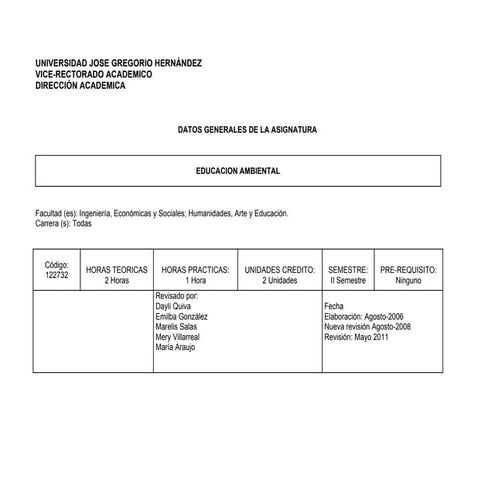 UNIVERSIDAD JOSE GREGORIO HERNÁNDEZ
VICE-RECTORADO ACADEMICO
DIRECCIÓN ACADEMICA

DATOS GENERALES DE LA ASIGNATURA

EDUCACION AMBIENTAL

Facultad (es): Ingeniería, Económicas y Sociales; Humanidades, Arte y Educación.
Carrera (s): Todas

| Código: 122732 | HORAS TEORICAS 2 Horas | HORAS PRACTICAS: 1 Hora | UNIDADES CREDITO: 2 Unidades | SEMESTRE: II Semestre | PRE-REQUISITO: Ninguno |
|---|---|---|---|---|---|
| | | Revisado por: Dayli Quiva Emilba González Marelis Salas Mery Villarreal María Araujo | | Fecha Elaboración: Agosto-2006 Nueva revisión Agosto-2008 Revisión: Mayo 2011 | |